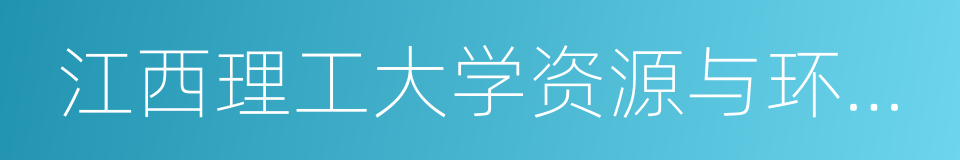 江西理工大学资源与环...